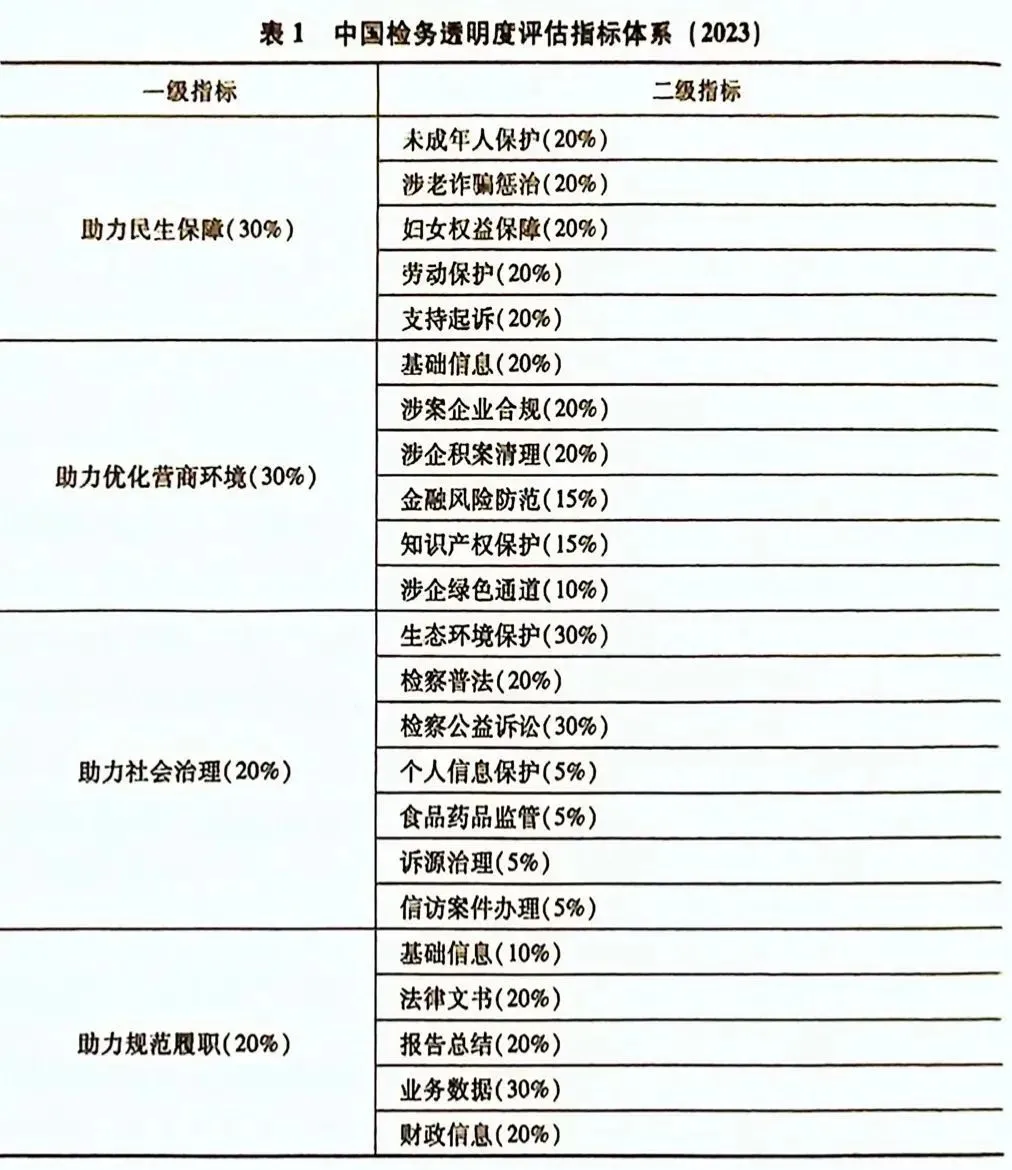 表 1　中国检务透明度评估指标体系（2023）

| 一级指标 | 二级指标 |
|---|---|
| 助力民生保障(30%) | 未成年人保护(20%) |
| | 涉老诈骗惩治(20%) |
| | 妇女权益保障(20%) |
| | 劳动保护(20%) |
| | 支持起诉(20%) |
| 助力优化营商环境(30%) | 基础信息(20%) |
| | 涉案企业合规(20%) |
| | 涉企积案清理(20%) |
| | 金融风险防范(15%) |
| | 知识产权保护(15%) |
| | 涉企绿色通道(10%) |
| 助力社会治理(20%) | 生态环境保护(30%) |
| | 检察普法(20%) |
| | 检察公益诉讼(30%) |
| | 个人信息保护(5%) |
| | 食品药品监管(5%) |
| | 诉源治理(5%) |
| | 信访案件办理(5%) |
| 助力规范履职(20%) | 基础信息(10%) |
| | 法律文书(20%) |
| | 报告总结(20%) |
| | 业务数据(30%) |
| | 财政信息(20%) |